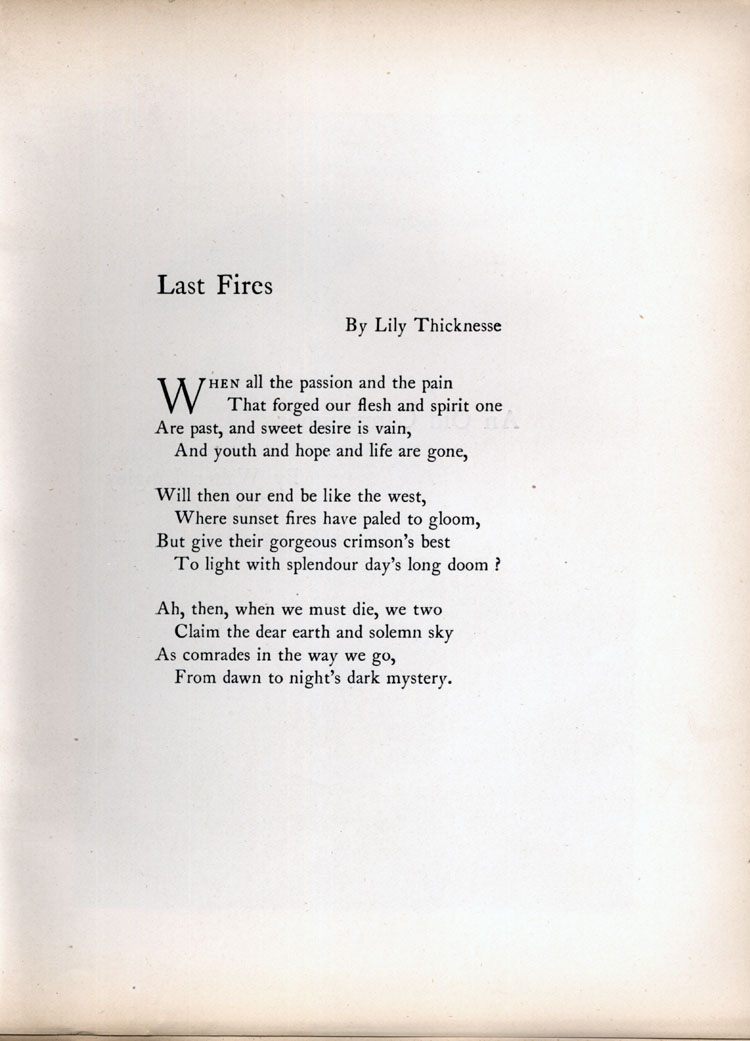 Last Fires

By Lily Thicknesse

WHEN all the passion and the pain
That forged our flesh and spirit one
Are past, and sweet desire is vain,
And youth and hope and life are gone,

Will then our end be like the west,
Where sunset fires have paled to gloom,
But give their gorgeous crimson's best
To light with splendour day's long doom ?

Ah, then, when we must die, we two
Claim the dear earth and solemn sky
As comrades in the way we go,
From dawn to night's dark mystery.